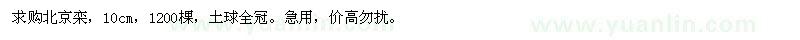 求购北京栾，10cm，1200棵，土球全冠。急用，价高勿扰。

www.yuanlin.com